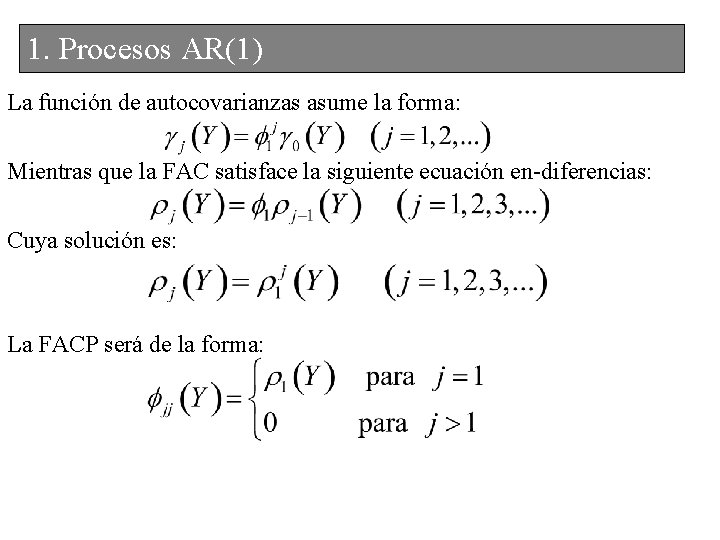 1. Procesos AR(1)

La función de autocovarianzas asume la forma:

$\gamma_j(Y) = \phi_1^j \gamma_0(Y) \quad (j = 1, 2, ...)$

Mientras que la FAC satisface la siguiente ecuación en-diferencias:

$\rho_j(Y) = \phi_1 \rho_{j-1}(Y) \quad (j = 1, 2, 3, ...)$

Cuya solución es:

$\rho_j(Y) = \rho_1^j(Y) \quad (j = 1, 2, 3, ...)$

La FACP será de la forma:

$\phi_{jj}(Y) = \begin{cases} \rho_1(Y) & \text{para } j = 1 \\ 0 & \text{para } j > 1 \end{cases}$